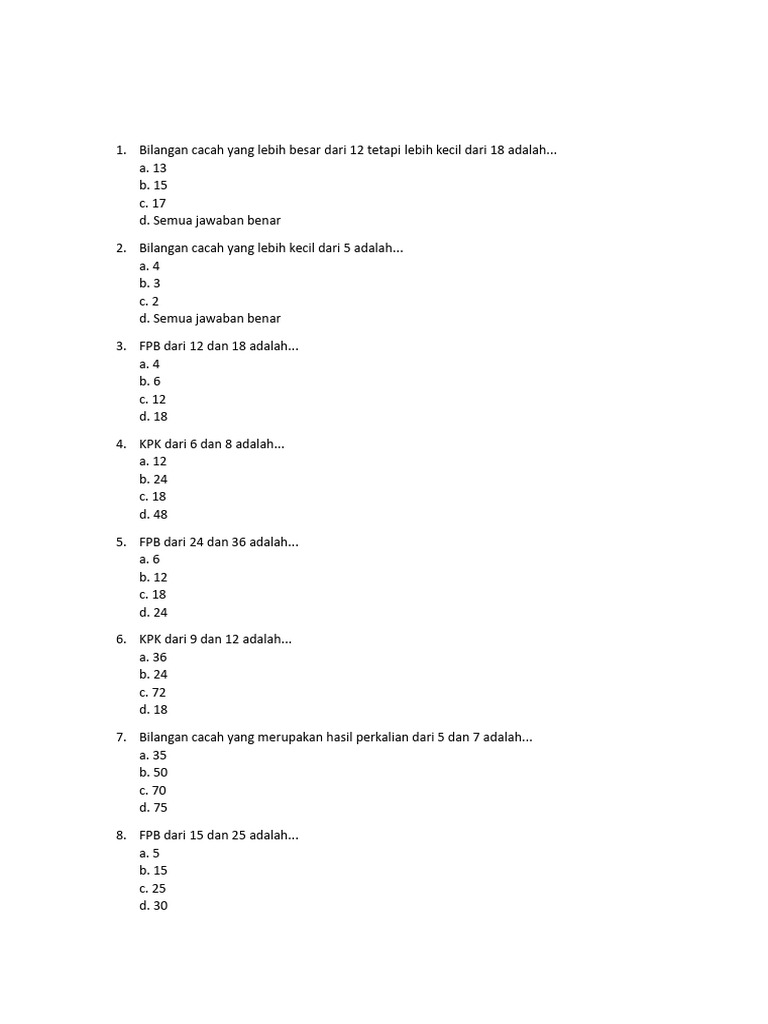 1. Bilangan cacah yang lebih besar dari 12 tetapi lebih kecil dari 18 adalah...
a. 13
b. 15
c. 17
d. Semua jawaban benar

2. Bilangan cacah yang lebih kecil dari 5 adalah...
a. 4
b. 3
c. 2
d. Semua jawaban benar

3. FPB dari 12 dan 18 adalah...
a. 4
b. 6
c. 12
d. 18

4. KPK dari 6 dan 8 adalah...
a. 12
b. 24
c. 18
d. 48

5. FPB dari 24 dan 36 adalah...
a. 6
b. 12
c. 18
d. 24

6. KPK dari 9 dan 12 adalah...
a. 36
b. 24
c. 72
d. 18

7. Bilangan cacah yang merupakan hasil perkalian dari 5 dan 7 adalah...
a. 35
b. 50
c. 70
d. 75

8. FPB dari 15 dan 25 adalah...
a. 5
b. 15
c. 25
d. 30